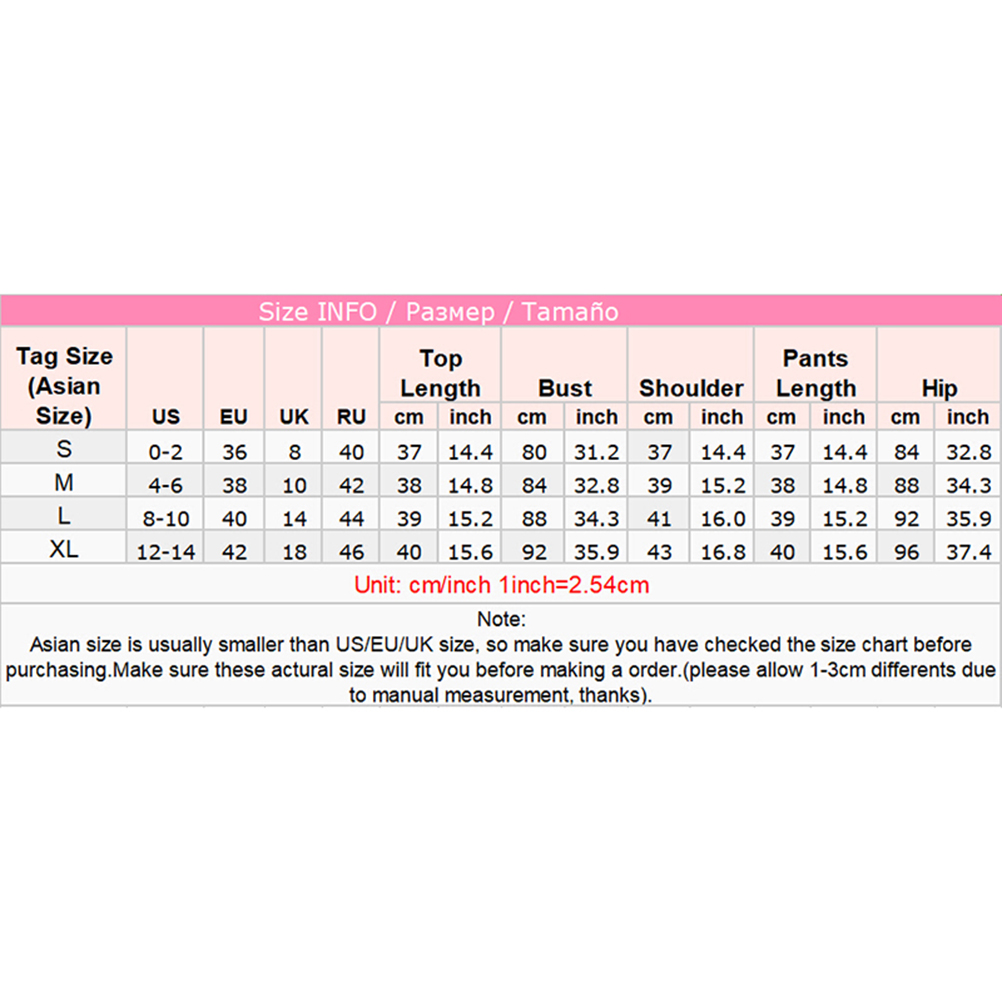 Size INFO / Размер / Tamaño

| Tag Size (Asian Size) | US | EU | UK | RU | Top Length cm | Top Length inch | Bust cm | Bust inch | Shoulder cm | Shoulder inch | Pants Length cm | Pants Length inch | Hip cm | Hip inch |
|---|---|---|---|---|---|---|---|---|---|---|---|---|---|---|
| S | 0-2 | 36 | 8 | 40 | 37 | 14.4 | 80 | 31.2 | 37 | 14.4 | 37 | 14.4 | 84 | 32.8 |
| M | 4-6 | 38 | 10 | 42 | 38 | 14.8 | 84 | 32.8 | 39 | 15.2 | 38 | 14.8 | 88 | 34.3 |
| L | 8-10 | 40 | 14 | 44 | 39 | 15.2 | 88 | 34.3 | 41 | 16.0 | 39 | 15.2 | 92 | 35.9 |
| XL | 12-14 | 42 | 18 | 46 | 40 | 15.6 | 92 | 35.9 | 43 | 16.8 | 40 | 15.6 | 96 | 37.4 |

Unit: cm/inch 1inch=2.54cm

Note:
Asian size is usually smaller than US/EU/UK size, so make sure you have checked the size chart before purchasing.Make sure these actural size will fit you before making a order.(please allow 1-3cm differents due to manual measurement, thanks).